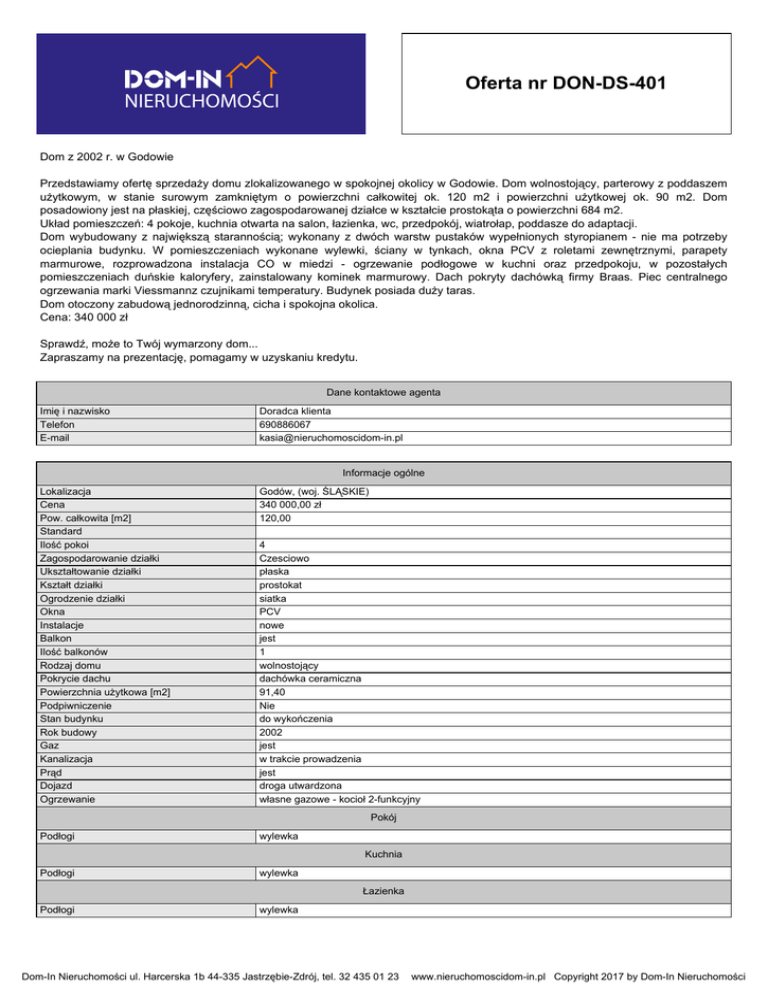 DOM-IN
NIERUCHOMOŚCI

Oferta nr DON-DS-401

Dom z 2002 r. w Godowie

Przedstawiamy ofertę sprzedaży domu zlokalizowanego w spokojnej okolicy w Godowie. Dom wolnostojący, parterowy z poddaszem użytkowym, w stanie surowym zamkniętym o powierzchni całkowitej ok. 120 m2 i powierzchni użytkowej ok. 90 m2. Dom posadowiony jest na płaskiej, częściowo zagospodarowanej działce w kształcie prostokąta o powierzchni 684 m2.
Układ pomieszczeń: 4 pokoje, kuchnia otwarta na salon, łazienka, wc, przedpokój, wiatrołap, poddasze do adaptacji.
Dom wybudowany z największą starannością; wykonany z dwóch warstw pustaków wypełnionych styropianem - nie ma potrzeby ocieplania budynku. W pomieszczeniach wykonane wylewki, ściany w tynkach, okna PCV z roletami zewnętrznymi, parapety marmurowe, rozprowadzona instalacja CO w miedzi - ogrzewanie podłogowe w kuchni oraz przedpokoju, w pozostałych pomieszczeniach duńskie kaloryfery, zainstalowany kominek marmurowy. Dach pokryty dachówką firmy Braas. Piec centralnego ogrzewania marki Viessmannz czujnikami temperatury. Budynek posiada duży taras.
Dom otoczony zabudową jednorodzinną, cicha i spokojna okolica.
Cena: 340 000 zł

Sprawdź, może to Twój wymarzony dom...
Zapraszamy na prezentację, pomagamy w uzyskaniu kredytu.

| Dane kontaktowe agenta | |
|---|---|
| Imię i nazwisko | Doradca klienta |
| Telefon | 690886067 |
| E-mail | kasia@nieruchomoscidom-in.pl |

| Informacje ogólne | |
|---|---|
| Lokalizacja | Godów, (woj. ŚLĄSKIE) |
| Cena | 340 000,00 zł |
| Pow. całkowita [m2] | 120,00 |
| Standard | |
| Ilość pokoi | 4 |
| Zagospodarowanie działki | Czesciowo |
| Ukształtowanie działki | płaska |
| Kształt działki | prostokat |
| Ogrodzenie działki | siatka |
| Okna | PCV |
| Instalacje | nowe |
| Balkon | jest |
| Ilość balkonów | 1 |
| Rodzaj domu | wolnostojący |
| Pokrycie dachu | dachówka ceramiczna |
| Powierzchnia użytkowa [m2] | 91,40 |
| Podpiwniczenie | Nie |
| Stan budynku | do wykończenia |
| Rok budowy | 2002 |
| Gaz | jest |
| Kanalizacja | w trakcie prowadzenia |
| Prąd | jest |
| Dojazd | droga utwardzona |
| Ogrzewanie | własne gazowe - kocioł 2-funkcyjny |
| Pokój | |
| Podłogi | wylewka |
| Kuchnia | |
| Podłogi | wylewka |
| Łazienka | |
| Podłogi | wylewka |

Dom-In Nieruchomości ul. Harcerska 1b 44-335 Jastrzębie-Zdrój, tel. 32 435 01 23 www.nieruchomoscidom-in.pl Copyright 2017 by Dom-In Nieruchomości